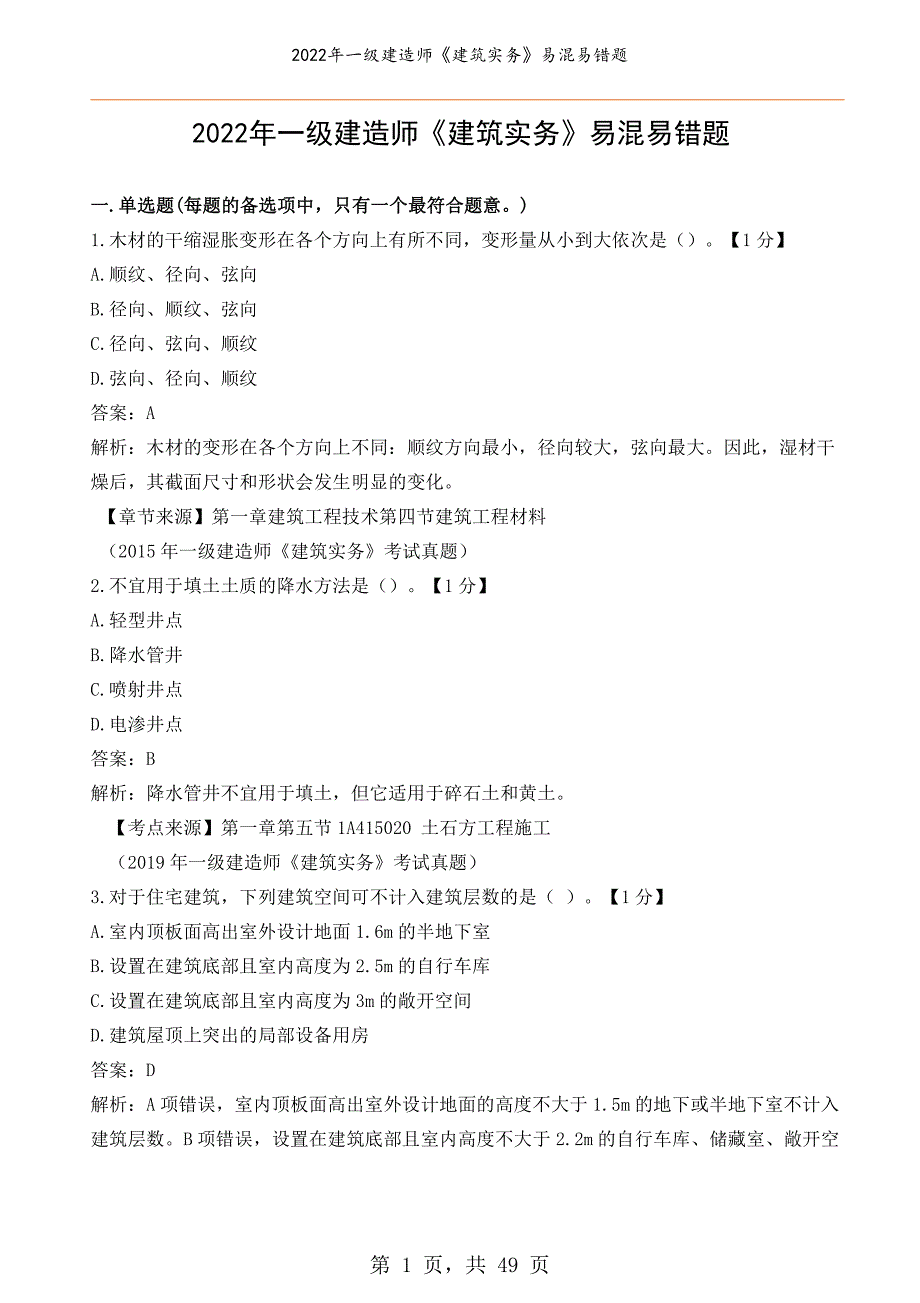 2022年一级建造师《建筑实务》易混易错题

2022年一级建造师《建筑实务》易混易错题

一.单选题(每题的备选项中，只有一个最符合题意。)

1.木材的干缩湿胀变形在各个方向上有所不同，变形量从小到大依次是（）。【1分】

A.顺纹、径向、弦向

B.径向、顺纹、弦向

C.径向、弦向、顺纹

D.弦向、径向、顺纹

答案：A

解析：木材的变形在各个方向上不同：顺纹方向最小，径向较大，弦向最大。因此，湿材干燥后，其截面尺寸和形状会发生明显的变化。

【章节来源】第一章建筑工程技术第四节建筑工程材料

（2015年一级建造师《建筑实务》考试真题）

2.不宜用于填土土质的降水方法是（）。【1分】

A.轻型井点

B.降水管井

C.喷射井点

D.电渗井点

答案：B

解析：降水管井不宜用于填土，但它适用于碎石土和黄土。

【考点来源】第一章第五节 1A415020 土石方工程施工

（2019年一级建造师《建筑实务》考试真题）

3.对于住宅建筑，下列建筑空间可不计入建筑层数的是（ ）。【1分】

A.室内顶板面高出室外设计地面1.6m的半地下室

B.设置在建筑底部且室内高度为2.5m的自行车库

C.设置在建筑底部且室内高度为3m的敞开空间

D.建筑屋顶上突出的局部设备用房

答案：D

解析：A项错误，室内顶板面高出室外设计地面的高度不大于1.5m的地下或半地下室不计入建筑层数。B项错误，设置在建筑底部且室内高度不大于2.2m的自行车库、储藏室、敞开空

第 1 页，共 49 页